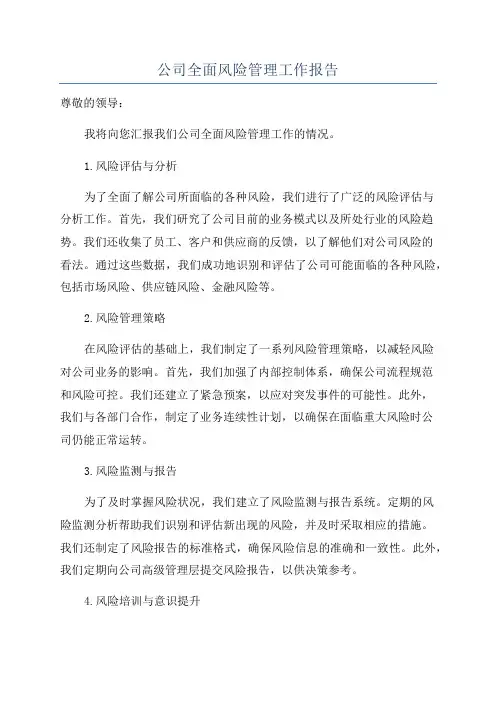 公司全面风险管理工作报告

尊敬的领导：

我将向您汇报我们公司全面风险管理工作的情况。

1.风险评估与分析

为了全面了解公司所面临的各种风险，我们进行了广泛的风险评估与分析工作。首先，我们研究了公司目前的业务模式以及所处行业的风险趋势。我们还收集了员工、客户和供应商的反馈，以了解他们对公司风险的看法。通过这些数据，我们成功地识别和评估了公司可能面临的各种风险，包括市场风险、供应链风险、金融风险等。

2.风险管理策略

在风险评估的基础上，我们制定了一系列风险管理策略，以减轻风险对公司业务的影响。首先，我们加强了内部控制体系，确保公司流程规范和风险可控。我们还建立了紧急预案，以应对突发事件的可能性。此外，我们与各部门合作，制定了业务连续性计划，以确保在面临重大风险时公司仍能正常运转。

3.风险监测与报告

为了及时掌握风险状况，我们建立了风险监测与报告系统。定期的风险监测分析帮助我们识别和评估新出现的风险，并及时采取相应的措施。我们还制定了风险报告的标准格式，确保风险信息的准确和一致性。此外，我们定期向公司高级管理层提交风险报告，以供决策参考。

4.风险培训与意识提升